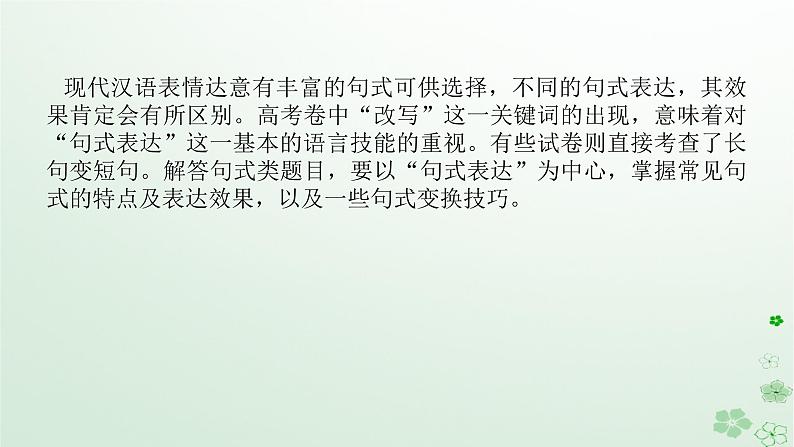 现代汉语表情达意有丰富的句式可供选择，不同的句式表达，其效果肯定会有所区别。高考卷中“改写”这一关键词的出现，意味着对“句式表达”这一基本的语言技能的重视。有些试卷则直接考查了长句变短句。解答句式类题目，要以“句式表达”为中心，掌握常见句式的特点及表达效果，以及一些句式变换技巧。